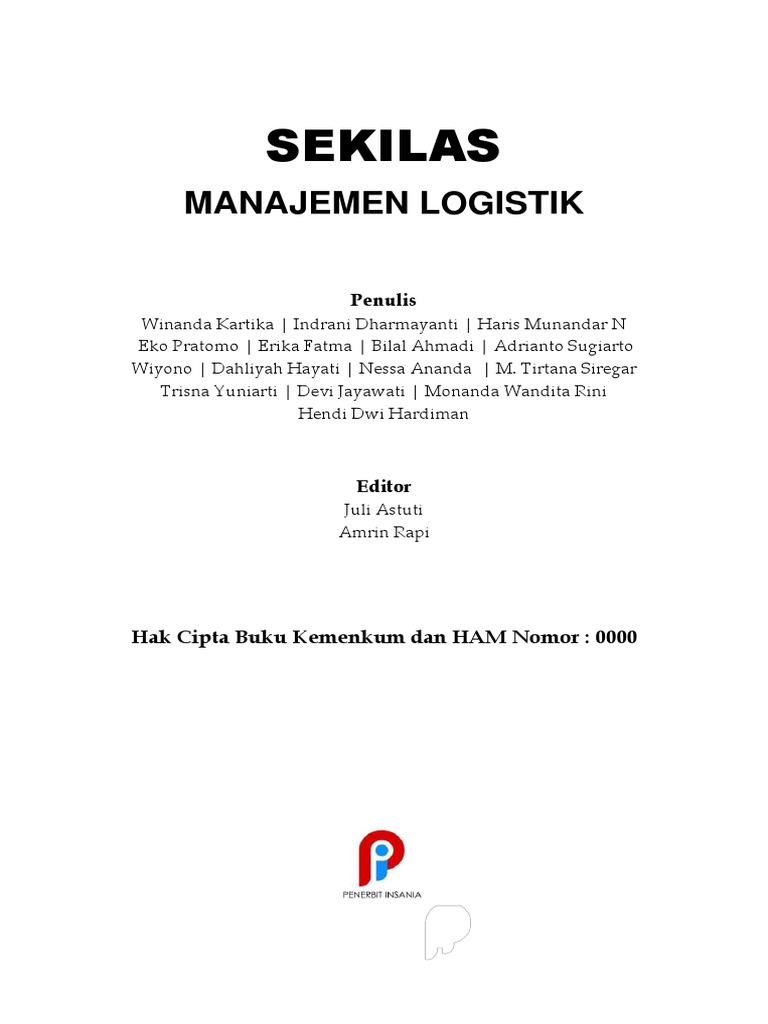 SEKILAS
MANAJEMEN LOGISTIK

Penulis
Winanda Kartika | Indrani Dharmayanti | Haris Munandar N
Eko Pratomo | Erika Fatma | Bilal Ahmadi | Adrianto Sugiarto
Wiyono | Dahliyah Hayati | Nessa Ananda | M. Tirtana Siregar
Trisna Yuniarti | Devi Jayawati | Monanda Wandita Rini
Hendi Dwi Hardiman

Editor
Juli Astuti
Amrin Rapi

Hak Cipta Buku Kemenkum dan HAM Nomor : 0000

PENERBIT INSANIA